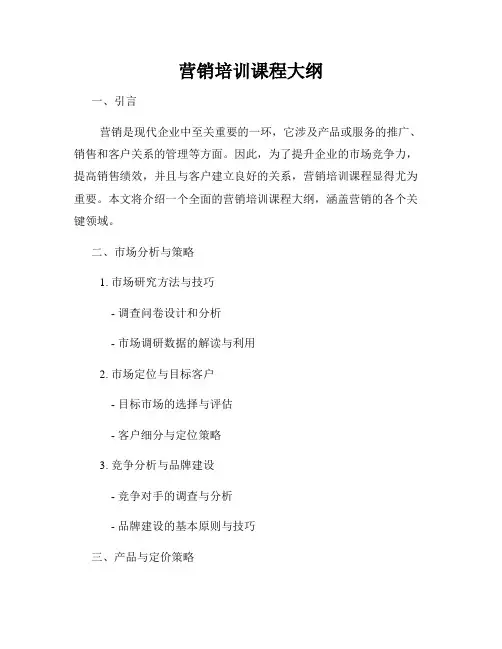 营销培训课程大纲

一、引言

营销是现代企业中至关重要的一环，它涉及产品或服务的推广、销售和客户关系的管理等方面。因此，为了提升企业的市场竞争力，提高销售绩效，并且与客户建立良好的关系，营销培训课程显得尤为重要。本文将介绍一个全面的营销培训课程大纲，涵盖营销的各个关键领域。

二、市场分析与策略

1. 市场研究方法与技巧

- 调查问卷设计和分析

- 市场调研数据的解读与利用

2. 市场定位与目标客户

- 目标市场的选择与评估

- 客户细分与定位策略

3. 竞争分析与品牌建设

- 竞争对手的调查与分析

- 品牌建设的基本原则与技巧

三、产品与定价策略